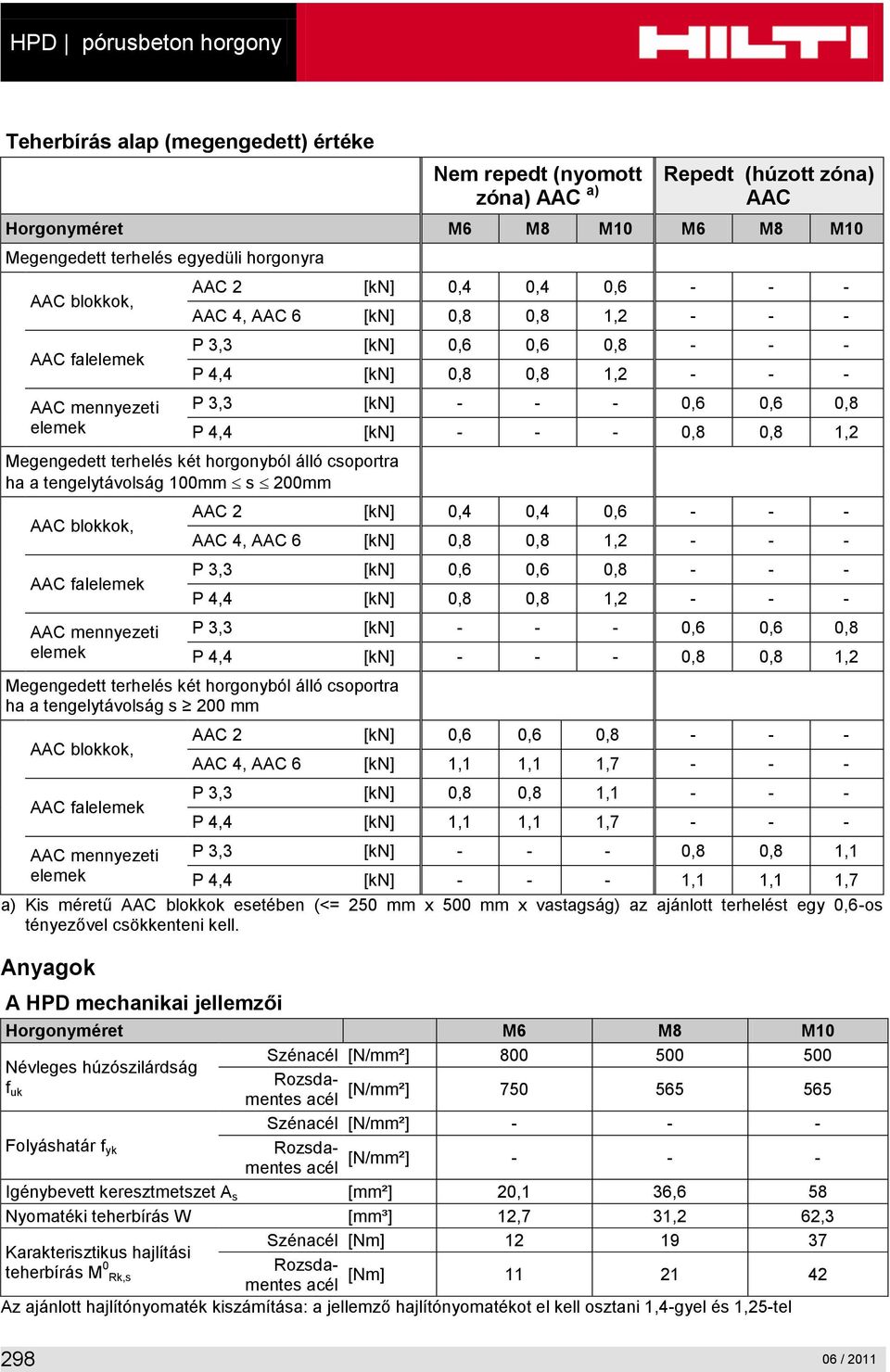 HPD | pórusbeton horgony

HILTI

Teherbírás alap (megengedett) értéke

| | | | Nem repedt (nyomott zóna) AAC $^{a)}$ | | | Repedt (húzott zóna) AAC | | |
|---|---|---|---|---|---|---|---|---|
| Horgonyméret | | | M6 | M8 | M10 | M6 | M8 | M10 |
| Megengedett terhelés egyedüli horgonyra | | | | | | | | |
| AAC blokkok, | AAC 2 | [kN] | 0,4 | 0,4 | 0,6 | - | - | - |
| | AAC 4, AAC 6 | [kN] | 0,8 | 0,8 | 1,2 | - | - | - |
| AAC falelemek | P 3,3 | [kN] | 0,6 | 0,6 | 0,8 | - | - | - |
| | P 4,4 | [kN] | 0,8 | 0,8 | 1,2 | - | - | - |
| AAC mennyezeti elemek | P 3,3 | [kN] | - | - | - | 0,6 | 0,6 | 0,8 |
| | P 4,4 | [kN] | - | - | - | 0,8 | 0,8 | 1,2 |
| Megengedett terhelés két horgonyból álló csoportra ha a tengelytávolság 100mm $\leq$ s $\leq$ 200mm | | | | | | | | |
| AAC blokkok, | AAC 2 | [kN] | 0,4 | 0,4 | 0,6 | - | - | - |
| | AAC 4, AAC 6 | [kN] | 0,8 | 0,8 | 1,2 | - | - | - |
| AAC falelemek | P 3,3 | [kN] | 0,6 | 0,6 | 0,8 | - | - | - |
| | P 4,4 | [kN] | 0,8 | 0,8 | 1,2 | - | - | - |
| AAC mennyezeti elemek | P 3,3 | [kN] | - | - | - | 0,6 | 0,6 | 0,8 |
| | P 4,4 | [kN] | - | - | - | 0,8 | 0,8 | 1,2 |
| Megengedett terhelés két horgonyból álló csoportra ha a tengelytávolság s $\geq$ 200 mm | | | | | | | | |
| AAC blokkok, | AAC 2 | [kN] | 0,6 | 0,6 | 0,8 | - | - | - |
| | AAC 4, AAC 6 | [kN] | 1,1 | 1,1 | 1,7 | - | - | - |
| AAC falelemek | P 3,3 | [kN] | 0,8 | 0,8 | 1,1 | - | - | - |
| | P 4,4 | [kN] | 1,1 | 1,1 | 1,7 | - | - | - |
| AAC mennyezeti elemek | P 3,3 | [kN] | - | - | - | 0,8 | 0,8 | 1,1 |
| | P 4,4 | [kN] | - | - | - | 1,1 | 1,1 | 1,7 |

a) Kis méretű AAC blokkok esetében (<= 250 mm x 500 mm x vastagság) az ajánlott terhelést egy 0,6-os tényezővel csökkenteni kell.

Anyagok

A HPD mechanikai jellemzői

| Horgonyméret | | | M6 | M8 | M10 |
|---|---|---|---|---|---|
| Névleges húzószilárdság $f_{uk}$ | Szénacél | [N/mm²] | 800 | 500 | 500 |
| | Rozsdamentes acél | [N/mm²] | 750 | 565 | 565 |
| Folyáshatár $f_{yk}$ | Szénacél | [N/mm²] | - | - | - |
| | Rozsdamentes acél | [N/mm²] | - | - | - |
| Igénybevett keresztmetszet $A_s$ | | [mm²] | 20,1 | 36,6 | 58 |
| Nyomatéki teherbírás W | | [mm³] | 12,7 | 31,2 | 62,3 |
| Karakterisztikus hajlítási teherbírás $M^0_{Rk,s}$ | Szénacél | [Nm] | 12 | 19 | 37 |
| | Rozsdamentes acél | [Nm] | 11 | 21 | 42 |

Az ajánlott hajlítónyomaték kiszámítása: a jellemző hajlítónyomatékot el kell osztani 1,4-gyel és 1,25-tel

298

06 / 2011